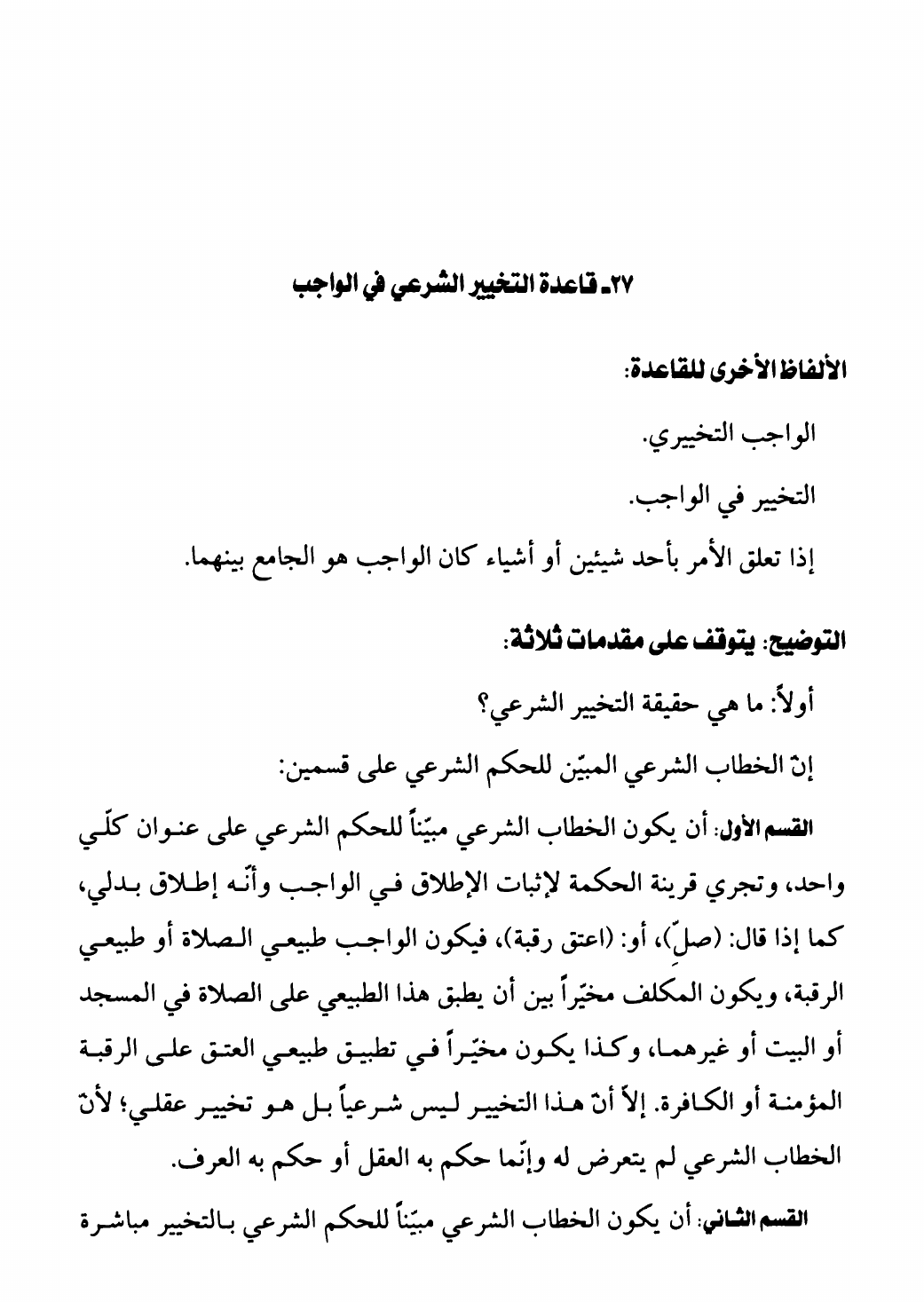 ٢٧ـ قاعدة التخيير الشرعي في الواجب

الألفاظ الأخرى للقاعدة:

الواجب التخييري.

التخيير في الواجب.

إذا تعلق الأمر بأحد شيئين أو أشياء كان الواجب هو الجامع بينهما.

التوضيح: يتوقف على مقدمات ثلاثة:

أولاً: ما هي حقيقة التخيير الشرعي؟

إنّ الخطاب الشرعي المبيّن للحكم الشرعي على قسمين:

القسم الأول: أن يكون الخطاب الشرعي مبيّناً للحكم الشرعي على عنوان كلّي واحد، وتجري قرينة الحكمة لإثبات الإطلاق في الواجب وأنّه إطلاق بدلي، كما إذا قال: (صلِّ)، أو: (اعتق رقبة)، فيكون الواجب طبيعي الصلاة أو طبيعي الرقبة، ويكون المكلف مخيّراً بين أن يطبق هذا الطبيعي على الصلاة في المسجد أو البيت أو غيرهما، وكذا يكون مخيّراً في تطبيق طبيعي العتق على الرقبة المؤمنة أو الكافرة. إلاّ أنّ هذا التخيير ليس شرعياً بل هو تخيير عقلي؛ لأنّ الخطاب الشرعي لم يتعرض له وإنّما حكم به العقل أو حكم به العرف.

القسم الثاني: أن يكون الخطاب الشرعي مبيّناً للحكم الشرعي بالتخيير مباشرة